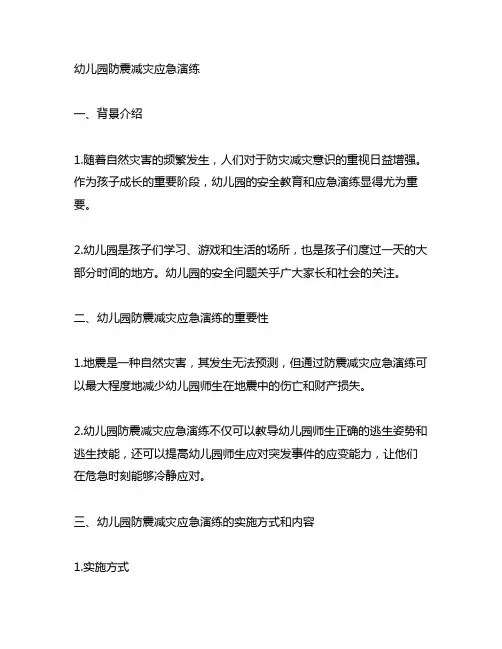 幼儿园防震减灾应急演练

一、背景介绍

1.随着自然灾害的频繁发生，人们对于防灾减灾意识的重视日益增强。作为孩子成长的重要阶段，幼儿园的安全教育和应急演练显得尤为重要。

2.幼儿园是孩子们学习、游戏和生活的场所，也是孩子们度过一天的大部分时间的地方。幼儿园的安全问题关乎广大家长和社会的关注。

二、幼儿园防震减灾应急演练的重要性

1.地震是一种自然灾害，其发生无法预测，但通过防震减灾应急演练可以最大程度地减少幼儿园师生在地震中的伤亡和财产损失。

2.幼儿园防震减灾应急演练不仅可以教导幼儿园师生正确的逃生姿势和逃生技能，还可以提高幼儿园师生应对突发事件的应变能力，让他们在危急时刻能够冷静应对。

三、幼儿园防震减灾应急演练的实施方式和内容

1.实施方式